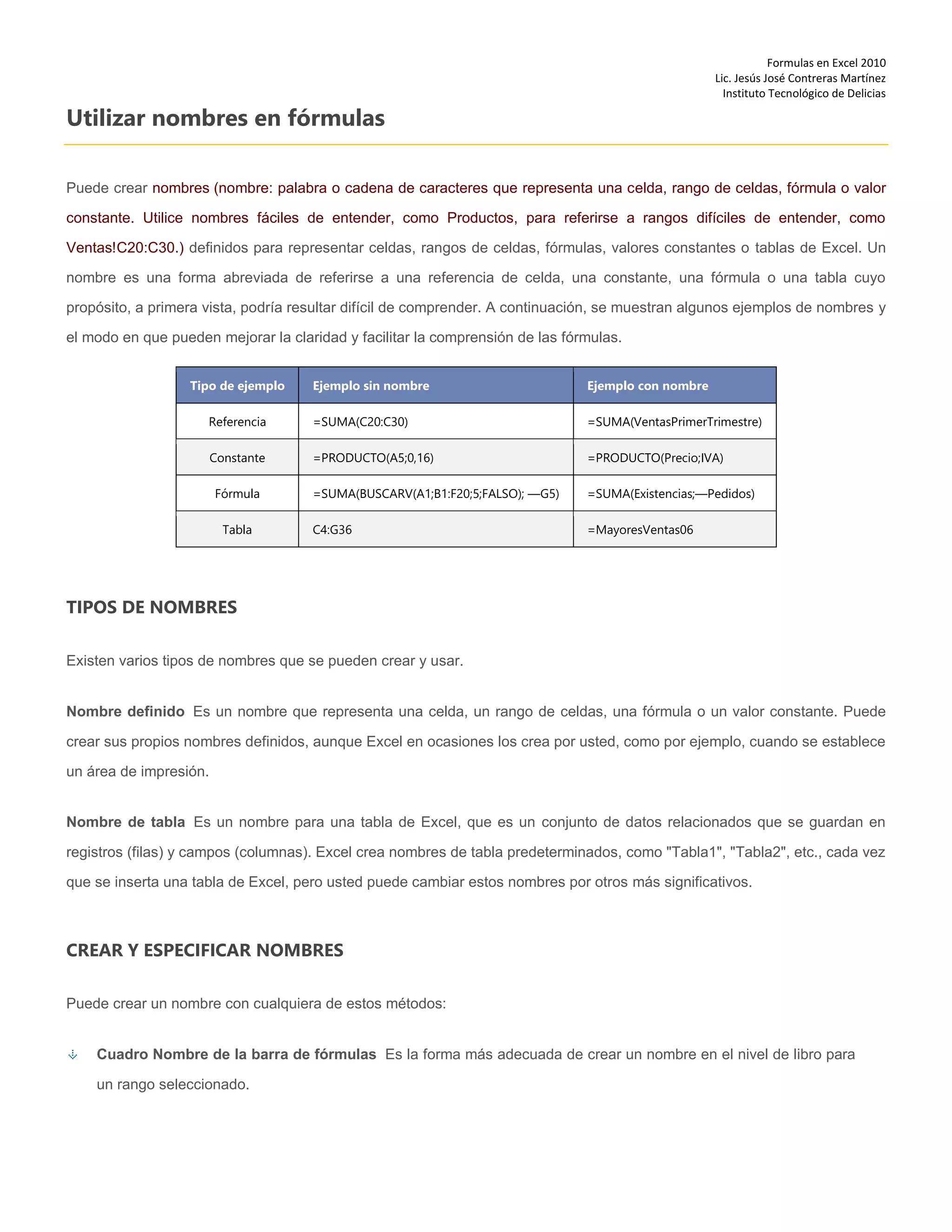 Formulas en Excel 2010
Lic. Jesús José Contreras Martínez
Instituto Tecnológico de Delicias

Utilizar nombres en fórmulas

Puede crear nombres (nombre: palabra o cadena de caracteres que representa una celda, rango de celdas, fórmula o valor constante. Utilice nombres fáciles de entender, como Productos, para referirse a rangos difíciles de entender, como Ventas!C20:C30.) definidos para representar celdas, rangos de celdas, fórmulas, valores constantes o tablas de Excel. Un nombre es una forma abreviada de referirse a una referencia de celda, una constante, una fórmula o una tabla cuyo propósito, a primera vista, podría resultar difícil de comprender. A continuación, se muestran algunos ejemplos de nombres y el modo en que pueden mejorar la claridad y facilitar la comprensión de las fórmulas.

| Tipo de ejemplo | Ejemplo sin nombre | Ejemplo con nombre |
|---|---|---|
| Referencia | =SUMA(C20:C30) | =SUMA(VentasPrimerTrimestre) |
| Constante | =PRODUCTO(A5;0,16) | =PRODUCTO(Precio;IVA) |
| Fórmula | =SUMA(BUSCARV(A1;B1:F20;5;FALSO); —G5) | =SUMA(Existencias;—Pedidos) |
| Tabla | C4:G36 | =MayoresVentas06 |

TIPOS DE NOMBRES

Existen varios tipos de nombres que se pueden crear y usar.

Nombre definido Es un nombre que representa una celda, un rango de celdas, una fórmula o un valor constante. Puede crear sus propios nombres definidos, aunque Excel en ocasiones los crea por usted, como por ejemplo, cuando se establece un área de impresión.

Nombre de tabla Es un nombre para una tabla de Excel, que es un conjunto de datos relacionados que se guardan en registros (filas) y campos (columnas). Excel crea nombres de tabla predeterminados, como "Tabla1", "Tabla2", etc., cada vez que se inserta una tabla de Excel, pero usted puede cambiar estos nombres por otros más significativos.

CREAR Y ESPECIFICAR NOMBRES

Puede crear un nombre con cualquiera de estos métodos:

Cuadro Nombre de la barra de fórmulas Es la forma más adecuada de crear un nombre en el nivel de libro para un rango seleccionado.